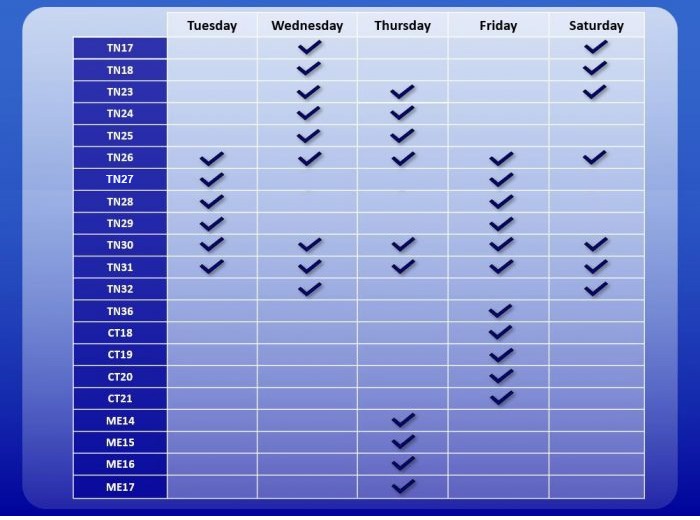 | | Tuesday | Wednesday | Thursday | Friday | Saturday |
|---|---|---|---|---|---|
| TN17 | | ✓ | | | ✓ |
| TN18 | | ✓ | | | ✓ |
| TN23 | | ✓ | ✓ | | ✓ |
| TN24 | | ✓ | ✓ | | |
| TN25 | | ✓ | ✓ | | |
| TN26 | ✓ | ✓ | ✓ | ✓ | ✓ |
| TN27 | ✓ | | | ✓ | |
| TN28 | ✓ | | | ✓ | |
| TN29 | ✓ | | | ✓ | |
| TN30 | ✓ | ✓ | ✓ | ✓ | ✓ |
| TN31 | ✓ | ✓ | ✓ | ✓ | ✓ |
| TN32 | | ✓ | | | ✓ |
| TN36 | | | | ✓ | |
| CT18 | | | | ✓ | |
| CT19 | | | | ✓ | |
| CT20 | | | | ✓ | |
| CT21 | | | | ✓ | |
| ME14 | | | ✓ | | |
| ME15 | | | ✓ | | |
| ME16 | | | ✓ | | |
| ME17 | | | ✓ | | |